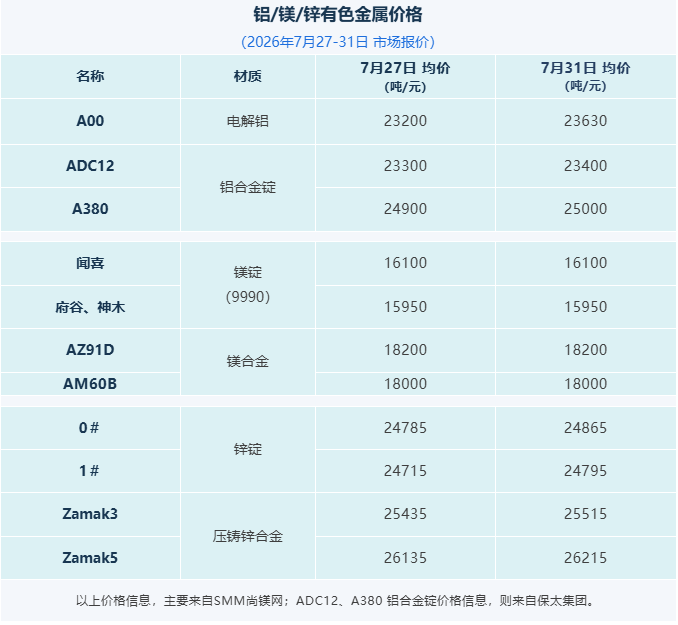 铝/镁/锌有色金属价格

(2026年7月27-31日 市场报价)

| 名称 | 材质 | 7月27日 均价 (吨/元) | 7月31日 均价 (吨/元) |
|---|---|---|---|
| A00 | 电解铝 | 23200 | 23630 |
| ADC12 | 铝合金锭 | 23300 | 23400 |
| A380 | | 24900 | 25000 |
| 闻喜 | 镁锭 (9990) | 16100 | 16100 |
| 府谷、神木 | | 15950 | 15950 |
| AZ91D | 镁合金 | 18200 | 18200 |
| AM60B | | 18000 | 18000 |
| 0# | 锌锭 | 24785 | 24865 |
| 1# | | 24715 | 24795 |
| Zamak3 | 压铸锌合金 | 25435 | 25515 |
| Zamak5 | | 26135 | 26215 |

以上价格信息，主要来自SMM尚镁网；ADC12、A380 铝合金锭价格信息，则来自保太集团。